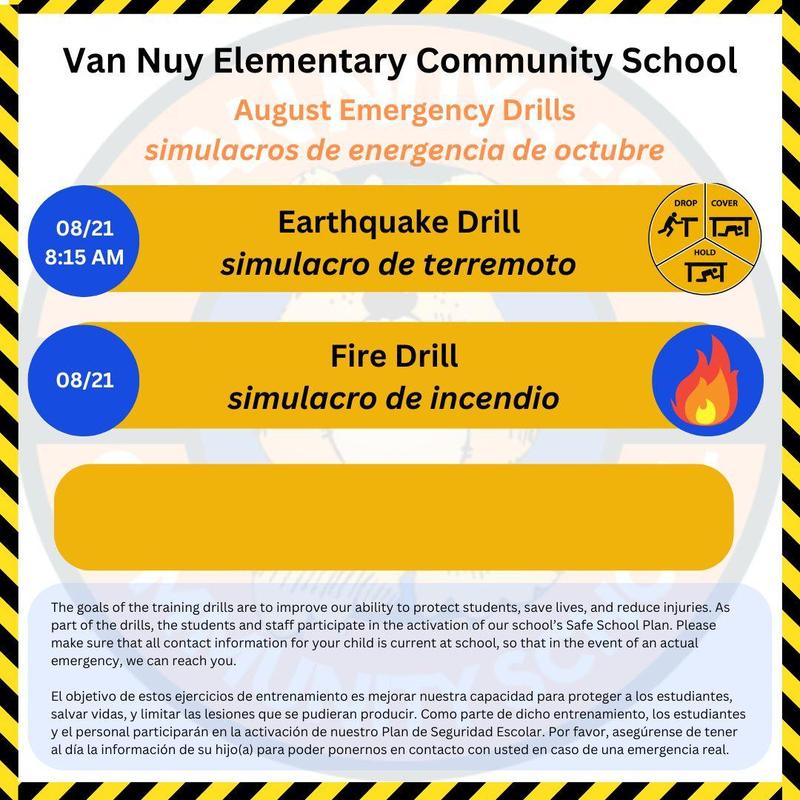 Van Nuy Elementary Community School

August Emergency Drills
simulacros de energencia de octubre

08/21
8:15 AM

Earthquake Drill
simulacro de terremoto

DROP COVER HOLD

08/21

Fire Drill
simulacro de incendio

The goals of the training drills are to improve our ability to protect students, save lives, and reduce injuries. As part of the drills, the students and staff participate in the activation of our school's Safe School Plan. Please make sure that all contact information for your child is current at school, so that in the event of an actual emergency, we can reach you.

El objetivo de estos ejercicios de entrenamiento es mejorar nuestra capacidad para proteger a los estudiantes, salvar vidas, y limitar las lesiones que se pudieran producir. Como parte de dicho entrenamiento, los estudiantes y el personal participarán en la activación de nuestro Plan de Seguridad Escolar. Por favor, asegúrense de tener al día la información de su hijo(a) para poder ponernos en contacto con usted en caso de una emergencia real.